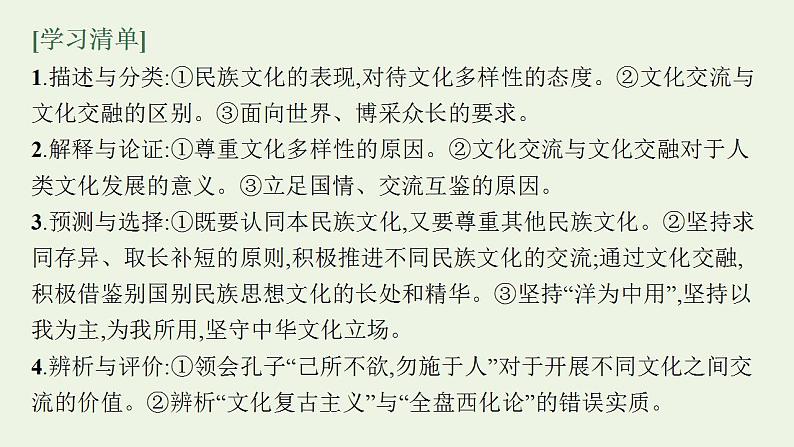 [学习清单]

1.描述与分类:①民族文化的表现,对待文化多样性的态度。②文化交流与文化交融的区别。③面向世界、博采众长的要求。

2.解释与论证:①尊重文化多样性的原因。②文化交流与文化交融对于人类文化发展的意义。③立足国情、交流互鉴的原因。

3.预测与选择:①既要认同本民族文化,又要尊重其他民族文化。②坚持求同存异、取长补短的原则,积极推进不同民族文化的交流;通过文化交融,积极借鉴别国别民族思想文化的长处和精华。③坚持“洋为中用”,坚持以我为主,为我所用,坚守中华文化立场。

4.辨析与评价:①领会孔子“己所不欲,勿施于人”对于开展不同文化之间交流的价值。②辨析“文化复古主义”与“全盘西化论”的错误实质。